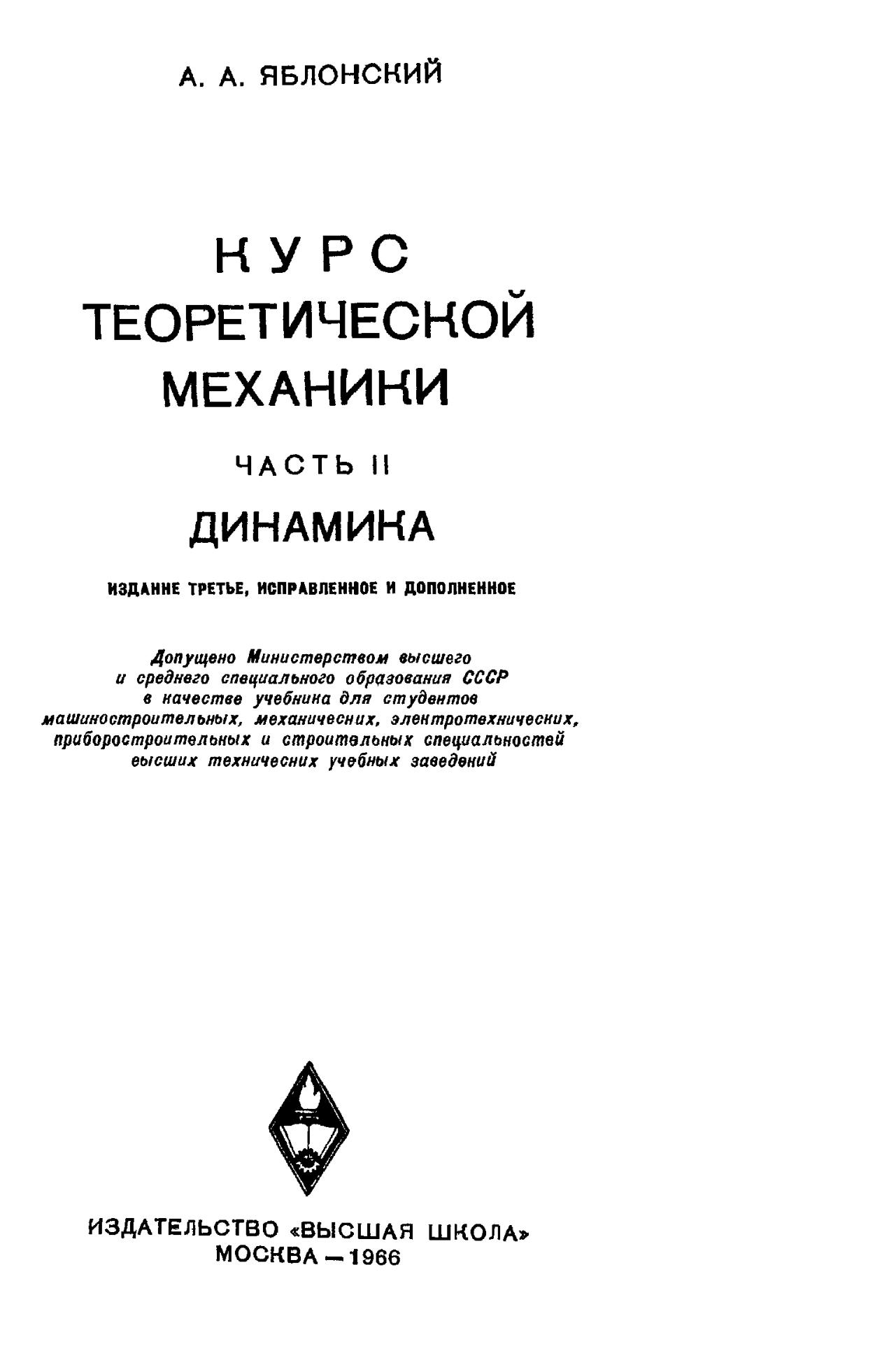 А. А. ЯБЛОНСКИЙ

КУРС
ТЕОРЕТИЧЕСКОЙ
МЕХАНИКИ

ЧАСТЬ II

ДИНАМИКА

ИЗДАНИЕ ТРЕТЬЕ, ИСПРАВЛЕННОЕ И ДОПОЛНЕННОЕ

Допущено Министерством высшего и среднего специального образования СССР в качестве учебника для студентов машиностроительных, механических, электротехнических, приборостроительных и строительных специальностей высших технических учебных заведений

ИЗДАТЕЛЬСТВО «ВЫСШАЯ ШКОЛА»
МОСКВА — 1966